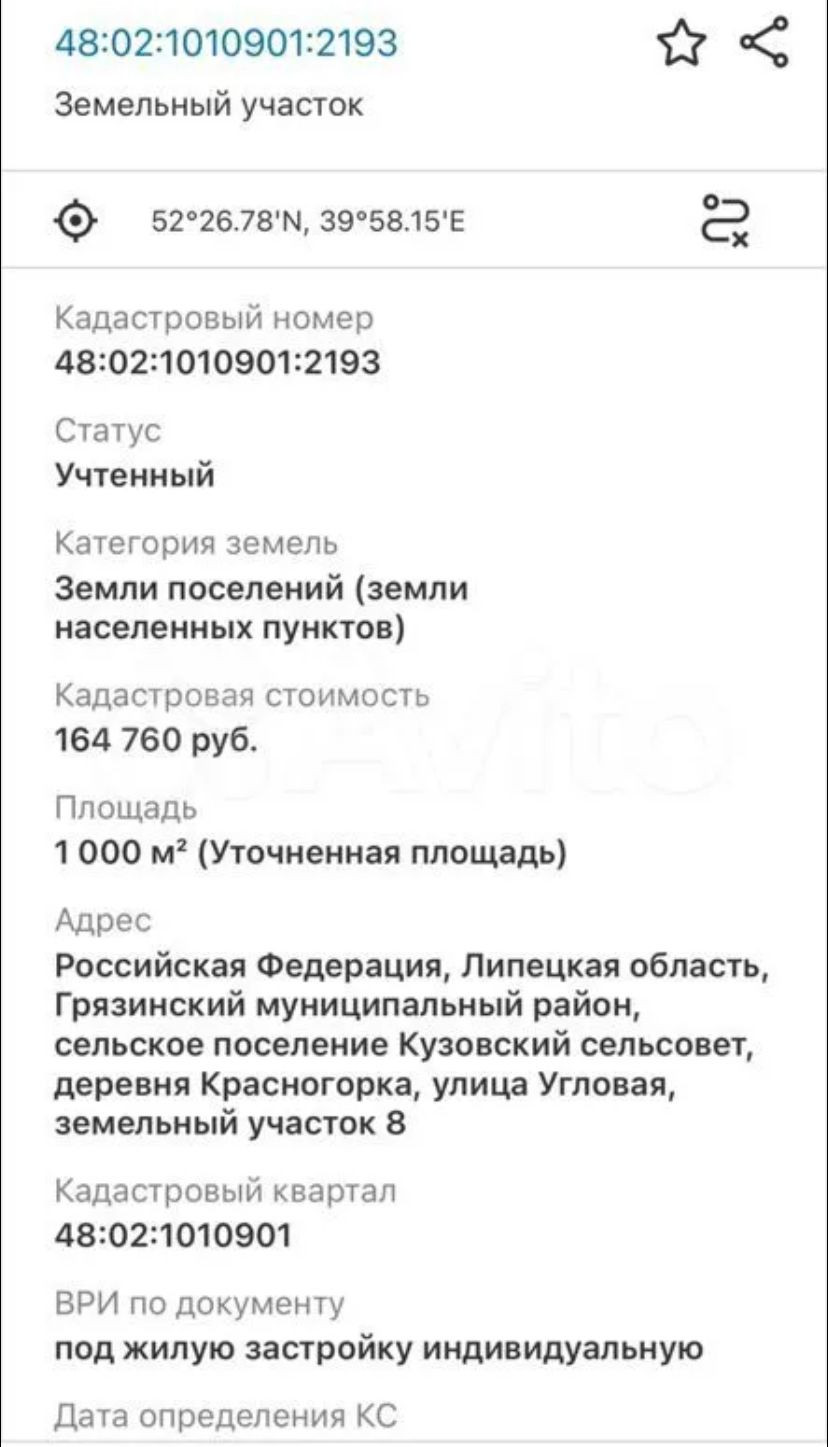 48:02:1010901:2193
Земельный участок

52°26.78'N, 39°58.15'E

Кадастровый номер
48:02:1010901:2193

Статус
Учтенный

Категория земель
Земли поселений (земли населенных пунктов)

Кадастровая стоимость
164 760 руб.

Площадь
1 000 м² (Уточненная площадь)

Адрес
Российская Федерация, Липецкая область, Грязинский муниципальный район, сельское поселение Кузовский сельсовет, деревня Красногорка, улица Угловая, земельный участок 8

Кадастровый квартал
48:02:1010901

ВРИ по документу
под жилую застройку индивидуальную

Дата определения КС

Avito